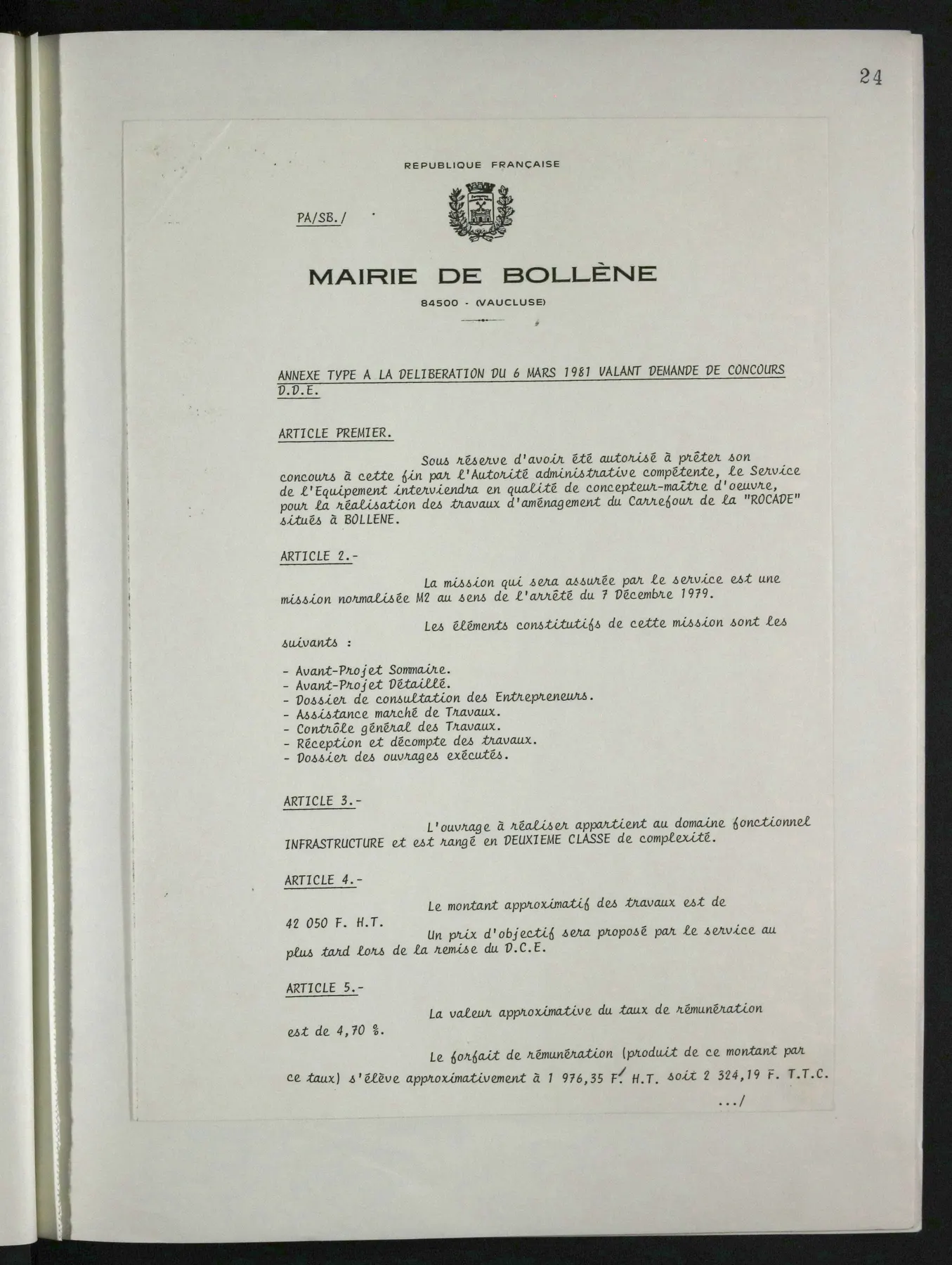 24

REPUBLIQUE FRANÇAISE

PA/SB./

MAIRIE DE BOLLÈNE

84500 - (VAUCLUSE)

ANNEXE TYPE A LA DELIBERATION DU 6 MARS 1981 VALANT DEMANDE DE CONCOURS D.D.E.

ARTICLE PREMIER.

Sous réserve d'avoir été autorisé à prêter son concours à cette fin par l'Autorité administrative compétente, le Service de l'Equipement interviendra en qualité de concepteur-maître d'oeuvre, pour la réalisation des travaux d'aménagement du Carrefour de la "ROCADE" situés à BOLLENE.

ARTICLE 2.-

La mission qui sera assurée par le service est une mission normalisée M2 au sens de l'arrêté du 7 Décembre 1979.

Les éléments constitutifs de cette mission sont les suivants :

- Avant-Projet Sommaire.
- Avant-Projet Détaillé.
- Dossier de consultation des Entrepreneurs.
- Assistance marché de Travaux.
- Contrôle général des Travaux.
- Réception et décompte des travaux.
- Dossier des ouvrages exécutés.

ARTICLE 3.-

L'ouvrage à réaliser appartient au domaine fonctionnel INFRASTRUCTURE et est rangé en DEUXIEME CLASSE de complexité.

ARTICLE 4.-

Le montant approximatif des travaux est de 42 050 F. H.T.

Un prix d'objectif sera proposé par le service au plus tard lors de la remise du D.C.E.

ARTICLE 5.-

La valeur approximative du taux de rémunération est de 4,70 %.

Le forfait de rémunération (produit de ce montant par ce taux) s'élève approximativement à 1 976,35 F. H.T. soit 2 324,19 F. T.T.C.

.../